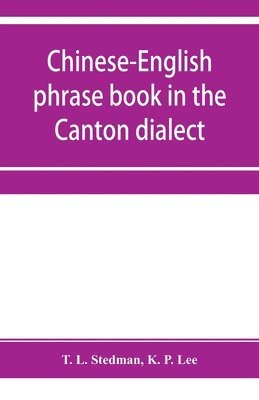 Chinese-English phrase book in the Canton dialect

T. L. Stedman, K. P. Lee